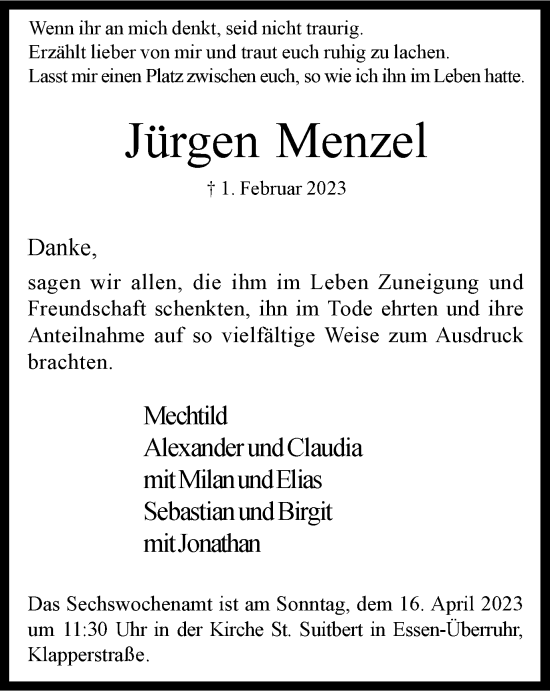 Wenn ihr an mich denkt, seid nicht traurig.
Erzählt lieber von mir und traut euch ruhig zu lachen.
Lasst mir einen Platz zwischen euch, so wie ich ihn im Leben hatte.

Jürgen Menzel

† 1. Februar 2023

Danke,

sagen wir allen, die ihm im Leben Zuneigung und Freundschaft schenkten, ihn im Tode ehrten und ihre Anteilnahme auf so vielfältige Weise zum Ausdruck brachten.

Mechtild
Alexander und Claudia
mit Milan und Elias
Sebastian und Birgit
mit Jonathan

Das Sechswochenamt ist am Sonntag, dem 16. April 2023 um 11:30 Uhr in der Kirche St. Suitbert in Essen-Überruhr, Klapperstraße.